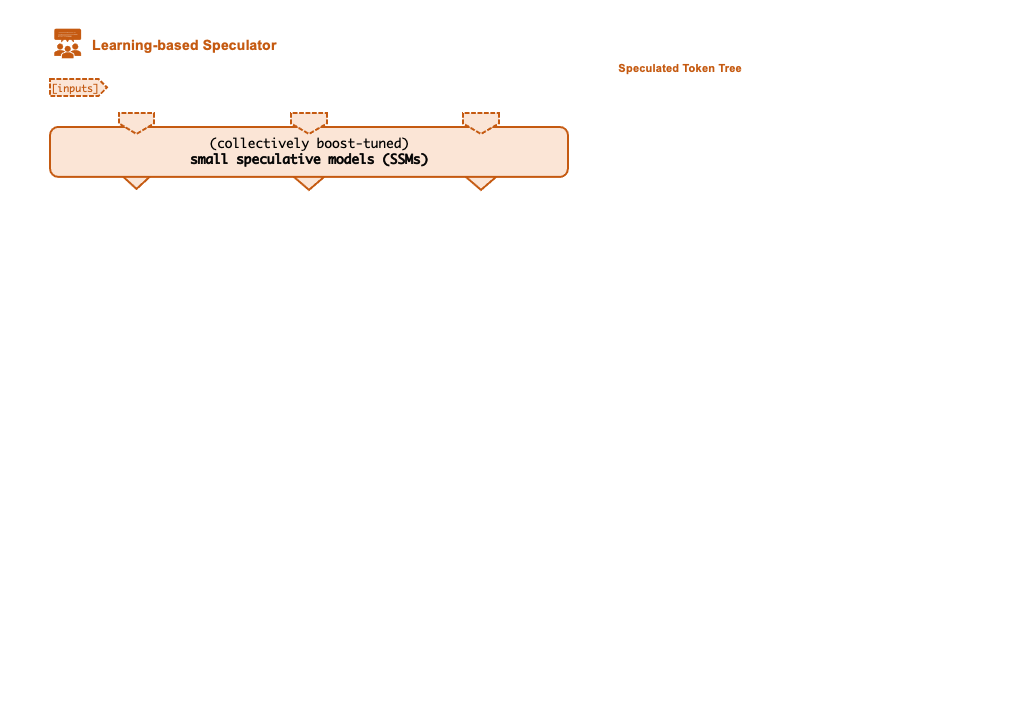 Learning-based Speculator

Speculated Token Tree

[inputs]

(collectively boost-tuned)
small speculative models (SSMs)